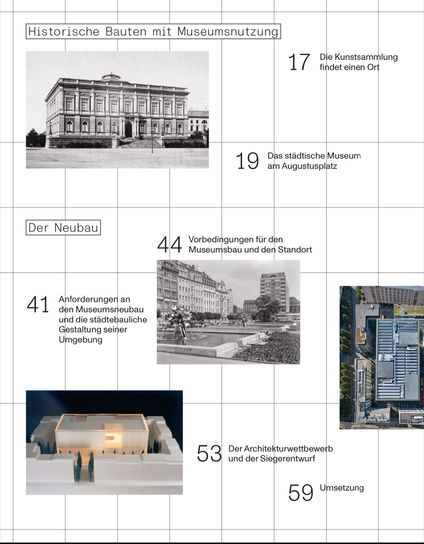 Historische Bauten mit Museumsnutzung

17 Die Kunstsammlung findet einen Ort

19 Das städtische Museum am Augustusplatz

Der Neubau

44 Vorbedingungen für den Museumsbau und den Standort

41 Anforderungen an den Museumsneubau und die städtebauliche Gestaltung seiner Umgebung

53 Der Architekturwettbewerb und der Siegerentwurf

59 Umsetzung